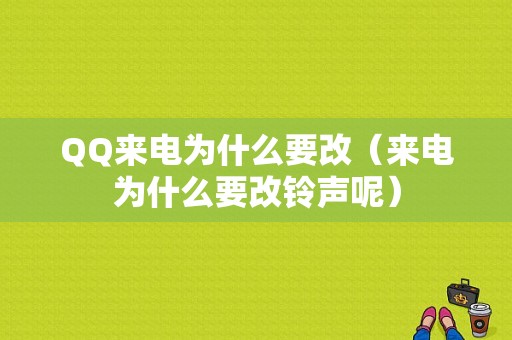 QQ来电为什么要改（来电为什么要改铃声呢）